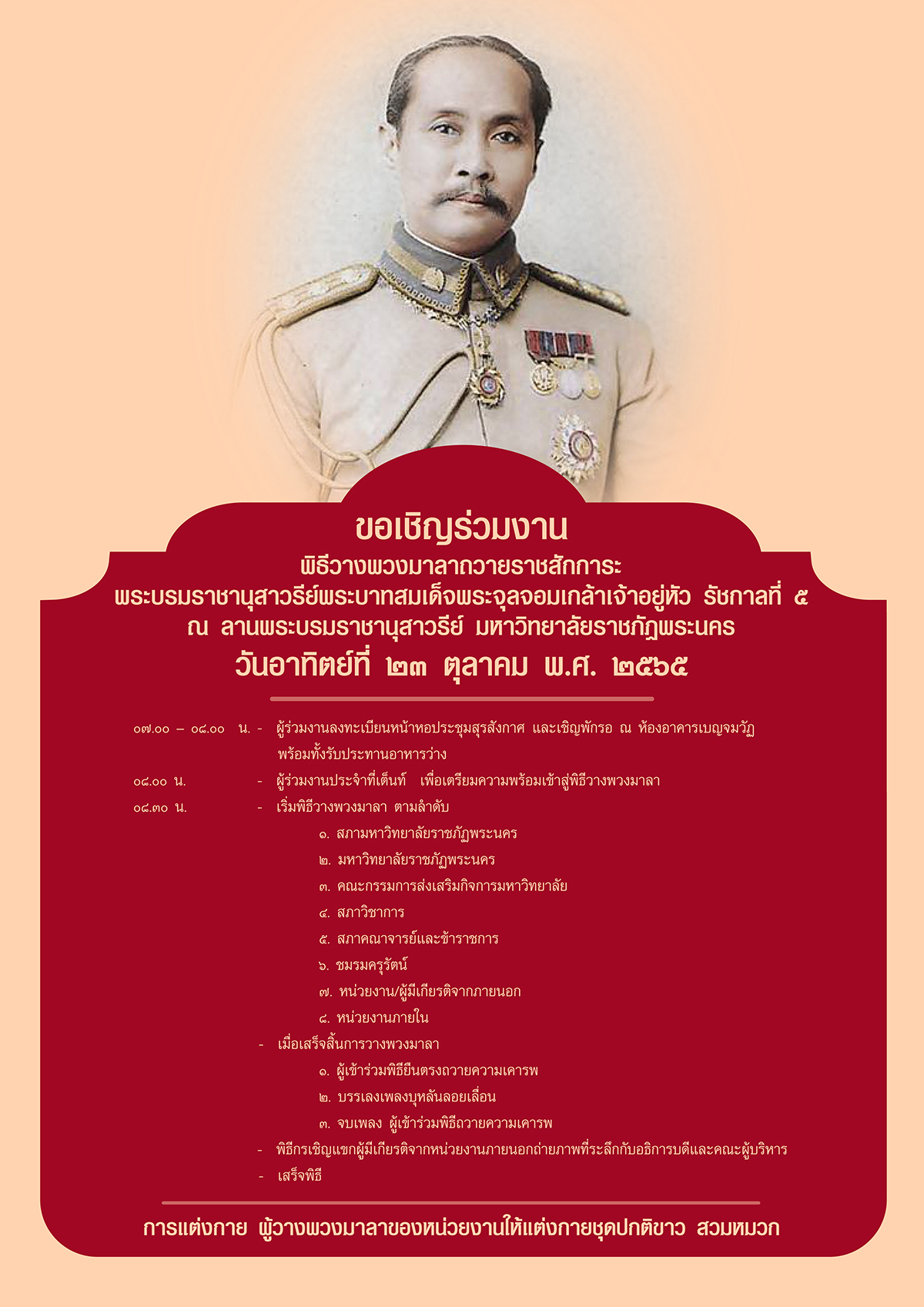 ขอเชิญร่วมงาน
พิธีวางพวงมาลาถวายราชสักการะ
พระบรมราชานุสาวรีย์พระบาทสมเด็จพระจุลจอมเกล้าเจ้าอยู่หัว รัชกาลที่ ๕
ณ ลานพระบรมราชานุสาวรีย์ มหาวิทยาลัยราชภัฏพระนคร
วันอาทิตย์ที่ ๒๓ ตุลาคม พ.ศ. ๒๕๖๕

๐๗.๐๐ – ๐๘.๐๐ น. - ผู้ร่วมงานลงทะเบียนหน้าหอประชุมสุรสังกาศ และเชิญพักรอ ณ ห้องอาคารเบญจมวัฏ พร้อมทั้งรับประทานอาหารว่าง

๐๘.๐๐ น. - ผู้ร่วมงานประจำที่เต็นท์ เพื่อเตรียมความพร้อมเข้าสู่พิธีวางพวงมาลา

๐๘.๓๐ น. - เริ่มพิธีวางพวงมาลา ตามลำดับ
๑. สภามหาวิทยาลัยราชภัฏพระนคร
๒. มหาวิทยาลัยราชภัฏพระนคร
๓. คณะกรรมการส่งเสริมกิจการมหาวิทยาลัย
๔. สภาวิชาการ
๕. สภาคณาจารย์และข้าราชการ
๖. ชมรมครุรัตน์
๗. หน่วยงาน/ผู้มีเกียรติจากภายนอก
๘. หน่วยงานภายใน

- เมื่อเสร็จสิ้นการวางพวงมาลา
๑. ผู้เข้าร่วมพิธียืนตรงถวายความเคารพ
๒. บรรเลงเพลงบุหลันลอยเลื่อน
๓. จบเพลง ผู้เข้าร่วมพิธีถวายความเคารพ

- พิธีกรเชิญแขกผู้มีเกียรติจากหน่วยงานภายนอกถ่ายภาพที่ระลึกกับอธิการบดีและคณะผู้บริหาร

- เสร็จพิธี

การแต่งกาย ผู้วางพวงมาลาของหน่วยงานให้แต่งกายชุดปกติขาว สวมหมวก